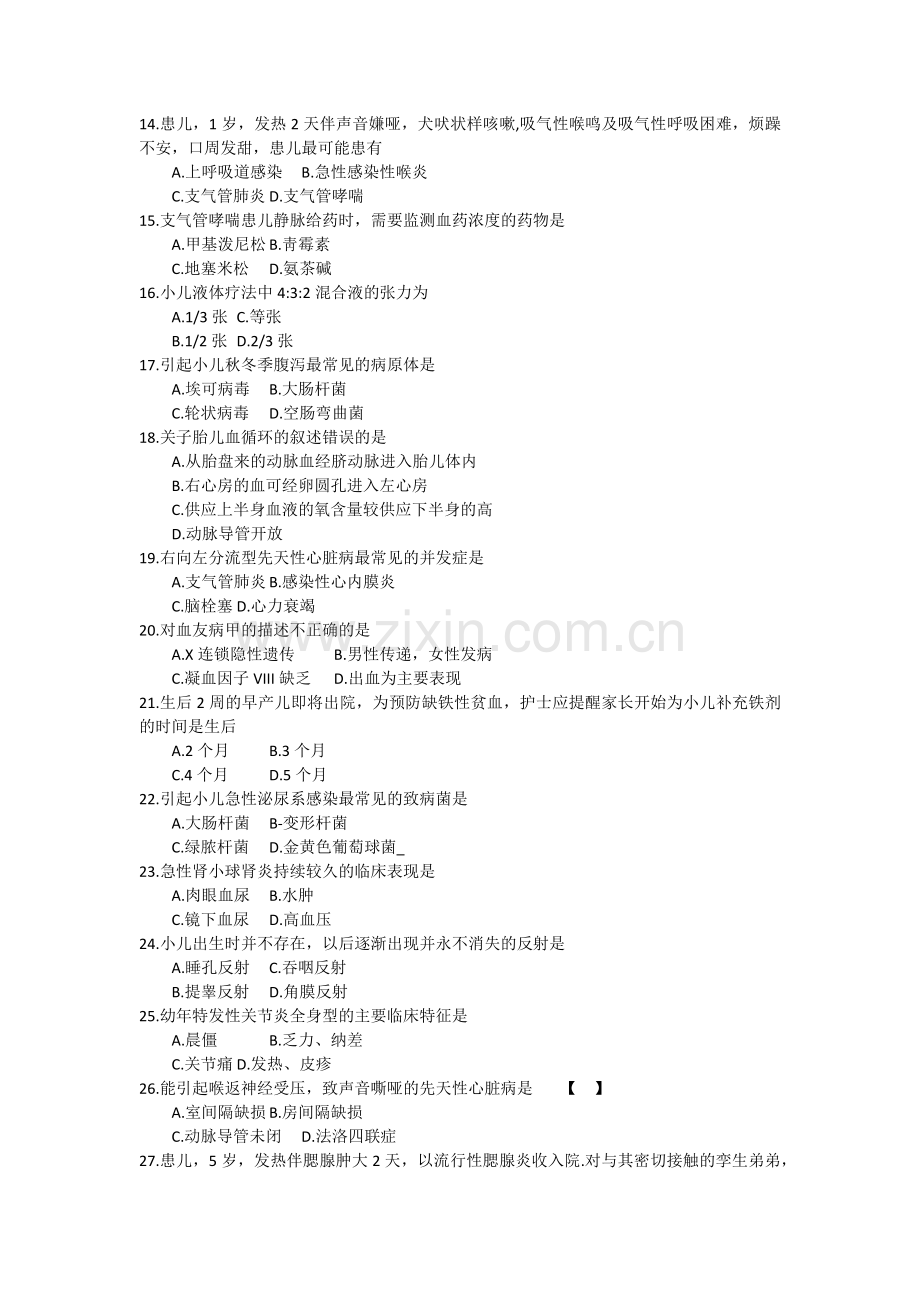 14.患儿，1 岁，发热 2 天伴声音嫌哑，犬吠状样咳嗽,吸气性喉鸣及吸气性呼吸困难，烦躁不安，口周发甜，患儿最可能患有

A.上呼吸道感染　B.急性感染性喉炎

C.支气管肺炎 D.支气管哮喘

15.支气管哮喘患儿静脉给药时，需要监测血药浓度的药物是

A.甲基泼尼松 B.青霉素

C.地塞米松　D.氨茶碱

16.小儿液体疗法中 4:3:2 混合液的张力为

A.1/3 张 C.等张

B.1/2 张 D.2/3 张

17.引起小儿秋冬季腹泻最常见的病原体是

A.埃可病毒　B.大肠杆菌

C.轮状病毒　D.空肠弯曲菌

18.关子胎儿血循环的叙述错误的是

A.从胎盘来的动脉血经脐动脉进入胎儿体内

B.右心房的血可经卵圆孔进入左心房

C.供应上半身血液的氧含量较供应下半身的高

D.动脉导管开放

19.右向左分流型先天性心脏病最常见的并发症是

A.支气管肺炎 B.感染性心内膜炎

C.脑栓塞 D.心力衰竭

20.对血友病甲的描述不正确的是

A.X 连锁隐性遗传　B.男性传递，女性发病

C.凝血因子 VIII 缺乏　D.出血为主要表现

21.生后 2 周的早产儿即将出院，为预防缺铁性贫血，护士应提醒家长开始为小儿补充铁剂的时间是生后

A.2 个月　B.3 个月

C.4 个月　D.5 个月

22.引起小儿急性泌尿系感染最常见的致病菌是

A.大肠杆菌　B-变形杆菌

C.绿脓杆菌　D.金黄色葡萄球菌_

23.急性肾小球肾炎持续较久的临床表现是

A.肉眼血尿　B.水肿

C.镜下血尿　D.高血压

24.小儿出生时并不存在，以后逐渐出现并永不消失的反射是

A.睡孔反射　C.吞咽反射

B.提睾反射　D.角膜反射

25.幼年特发性关节炎全身型的主要临床特征是

A.晨僵　B.乏力、纳差

C.关节痛 D.发热、皮疹

26.能引起喉返神经受压，致声音嘶哑的先天性心脏病是　【　】

A.室间隔缺损 B.房间隔缺损

C.动脉导管未闭　D.法洛四联症

27.患儿，5 岁，发热伴腮腺肿大 2 天，以流行性腮腺炎收入院.对与其密切接触的孪生弟弟，

www.zixin.com.cn